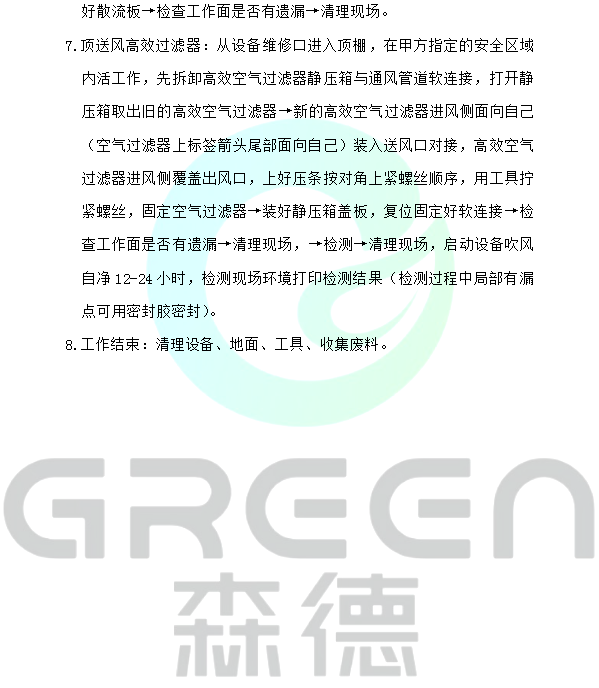 好散流板→检查工作面是否有遗漏→清理现场。

7.顶送风高效过滤器：从设备维修口进入顶棚，在甲方指定的安全区域内活工作，先拆卸高效空气过滤器静压箱与通风管道软连接，打开静压箱取出旧的高效空气过滤器→新的高效空气过滤器进风侧面向自己（空气过滤器上标签箭头尾部面向自己）装入送风口对接，高效空气过滤器进风侧覆盖出风口，上好压条按对角上紧螺丝顺序，用工具拧紧螺丝，固定空气过滤器→装好静压箱盖板，复位固定好软连接→检查工作面是否有遗漏→清理现场，→检测→清理现场，启动设备吹风自净12-24小时，检测现场环境打印检测结果（检测过程中局部有漏点可用密封胶密封）。

8.工作结束：清理设备、地面、工具、收集废料。

GREEN
森德